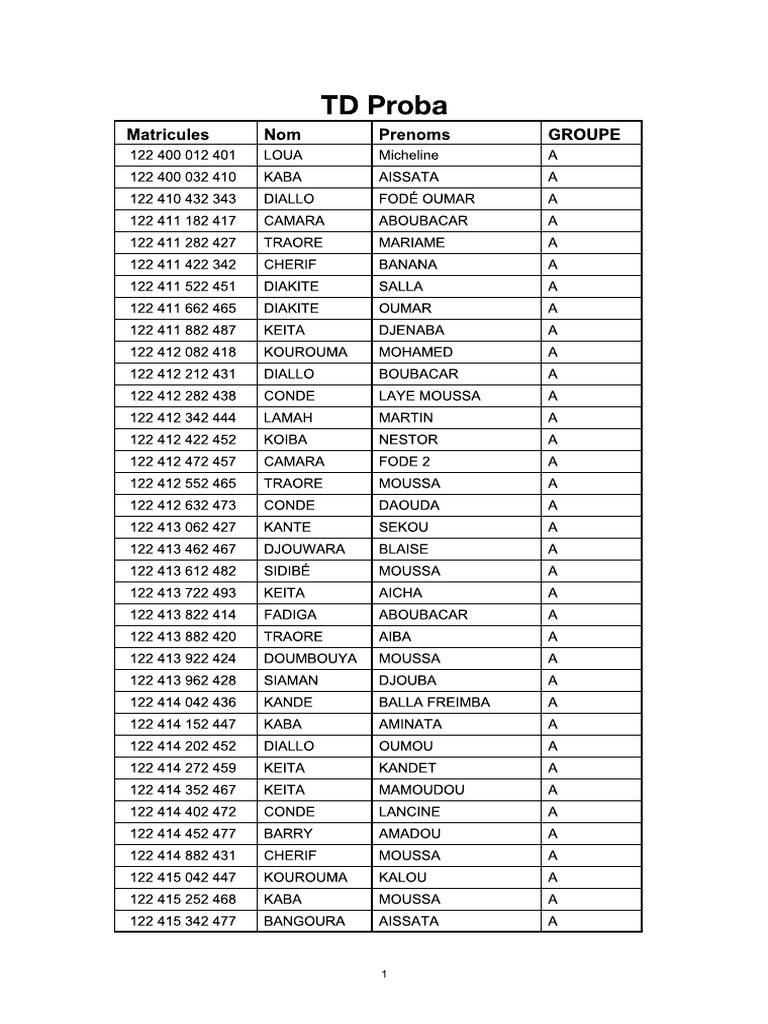 TD Proba

| Matricules | Nom | Prenoms | GROUPE |
|---|---|---|---|
| 122 400 012 401 | LOUA | Micheline | A |
| 122 400 032 410 | KABA | AISSATA | A |
| 122 410 432 343 | DIALLO | FODÉ OUMAR | A |
| 122 411 182 417 | CAMARA | ABOUBACAR | A |
| 122 411 282 427 | TRAORE | MARIAME | A |
| 122 411 422 342 | CHERIF | BANANA | A |
| 122 411 522 451 | DIAKITE | SALLA | A |
| 122 411 662 465 | DIAKITE | OUMAR | A |
| 122 411 882 487 | KEITA | DJENABA | A |
| 122 412 082 418 | KOUROUMA | MOHAMED | A |
| 122 412 212 431 | DIALLO | BOUBACAR | A |
| 122 412 282 438 | CONDE | LAYE MOUSSA | A |
| 122 412 342 444 | LAMAH | MARTIN | A |
| 122 412 422 452 | KOIBA | NESTOR | A |
| 122 412 472 457 | CAMARA | FODE 2 | A |
| 122 412 552 465 | TRAORE | MOUSSA | A |
| 122 412 632 473 | CONDE | DAOUDA | A |
| 122 413 062 427 | KANTE | SEKOU | A |
| 122 413 462 467 | DJOUWARA | BLAISE | A |
| 122 413 612 482 | SIDIBÉ | MOUSSA | A |
| 122 413 722 493 | KEITA | AICHA | A |
| 122 413 822 414 | FADIGA | ABOUBACAR | A |
| 122 413 882 420 | TRAORE | AIBA | A |
| 122 413 922 424 | DOUMBOUYA | MOUSSA | A |
| 122 413 962 428 | SIAMAN | DJOUBA | A |
| 122 414 042 436 | KANDE | BALLA FREIMBA | A |
| 122 414 152 447 | KABA | AMINATA | A |
| 122 414 202 452 | DIALLO | OUMOU | A |
| 122 414 272 459 | KEITA | KANDET | A |
| 122 414 352 467 | KEITA | MAMOUDOU | A |
| 122 414 402 472 | CONDE | LANCINE | A |
| 122 414 452 477 | BARRY | AMADOU | A |
| 122 414 882 431 | CHERIF | MOUSSA | A |
| 122 415 042 447 | KOUROUMA | KALOU | A |
| 122 415 252 468 | KABA | MOUSSA | A |
| 122 415 342 477 | BANGOURA | AISSATA | A |

1